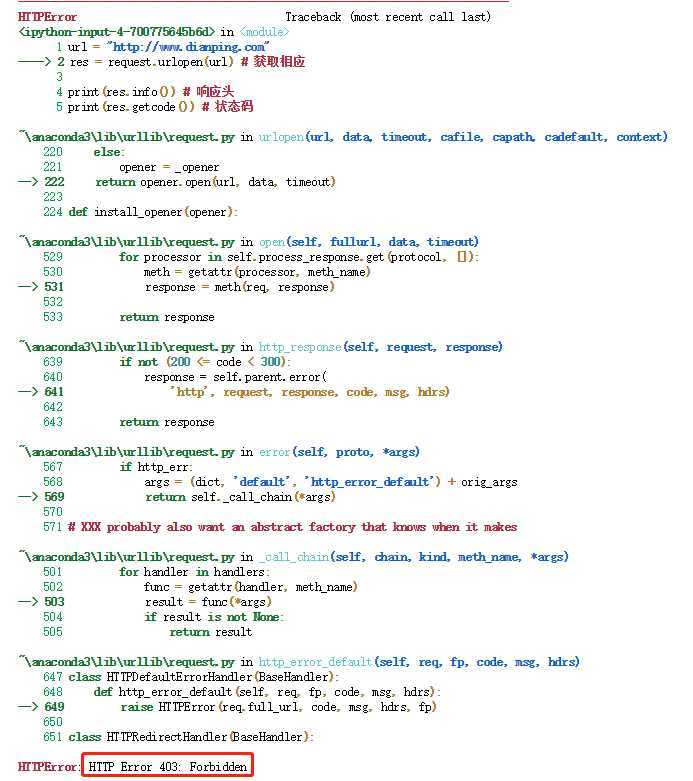 HTTPError Traceback (most recent call last)
<ipython-input-4-700775645b6d> in <module>
1 url = "http://www.dianping.com"
----> 2 res = request.urlopen(url) # 获取相应
3
4 print(res.info()) # 响应头
5 print(res.getcode()) # 状态码

~\anaconda3\lib\urllib\request.py in urlopen(url, data, timeout, cafile, capath, cadefault, context)
220 else:
221 opener = _opener
--> 222 return opener.open(url, data, timeout)
223
224 def install_opener(opener):

~\anaconda3\lib\urllib\request.py in open(self, fullurl, data, timeout)
529 for processor in self.process_response.get(protocol, []):
530 meth = getattr(processor, meth_name)
--> 531 response = meth(req, response)
532
533 return response

~\anaconda3\lib\urllib\request.py in http_response(self, request, response)
639 if not (200 <= code < 300):
640 response = self.parent.error(
--> 641 'http', request, response, code, msg, hdrs)
642
643 return response

~\anaconda3\lib\urllib\request.py in error(self, proto, *args)
567 if http_err:
568 args = (dict, 'default', 'http_error_default') + orig_args
--> 569 return self._call_chain(*args)
570
571 # XXX probably also want an abstract factory that knows when it makes

~\anaconda3\lib\urllib\request.py in _call_chain(self, chain, kind, meth_name, *args)
501 for handler in handlers:
502 func = getattr(handler, meth_name)
--> 503 result = func(*args)
504 if result is not None:
505 return result

~\anaconda3\lib\urllib\request.py in http_error_default(self, req, fp, code, msg, hdrs)
647 class HTTPDefaultErrorHandler(BaseHandler):
648 def http_error_default(self, req, fp, code, msg, hdrs):
--> 649 raise HTTPError(req.full_url, code, msg, hdrs, fp)
650
651 class HTTPRedirectHandler(BaseHandler):

HTTPError: HTTP Error 403: Forbidden